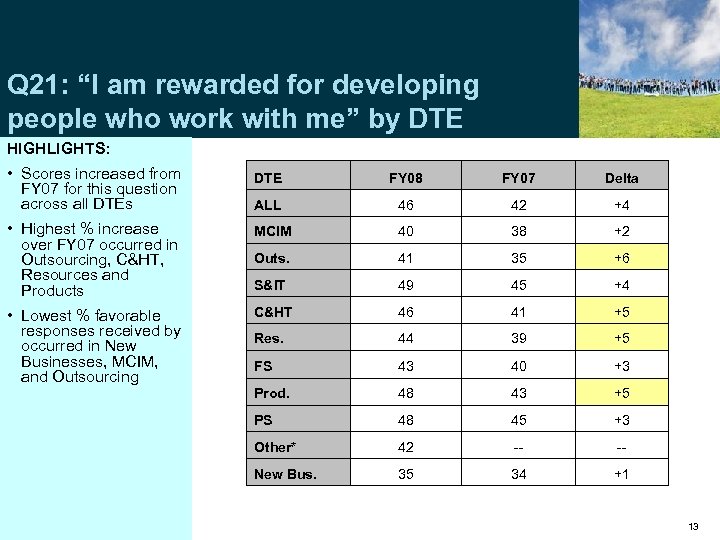 Q21: “I am rewarded for developing people who work with me” by DTE

HIGHLIGHTS:

• Scores increased from FY07 for this question across all DTEs

• Highest % increase over FY07 occurred in Outsourcing, C&HT, Resources and Products

• Lowest % favorable responses received by occurred in New Businesses, MCIM, and Outsourcing

| DTE | FY08 | FY07 | Delta |
|---|---|---|---|
| ALL | 46 | 42 | +4 |
| MCIM | 40 | 38 | +2 |
| Outs. | 41 | 35 | +6 |
| S&IT | 49 | 45 | +4 |
| C&HT | 46 | 41 | +5 |
| Res. | 44 | 39 | +5 |
| FS | 43 | 40 | +3 |
| Prod. | 48 | 43 | +5 |
| PS | 48 | 45 | +3 |
| Other* | 42 | -- | -- |
| New Bus. | 35 | 34 | +1 |

13